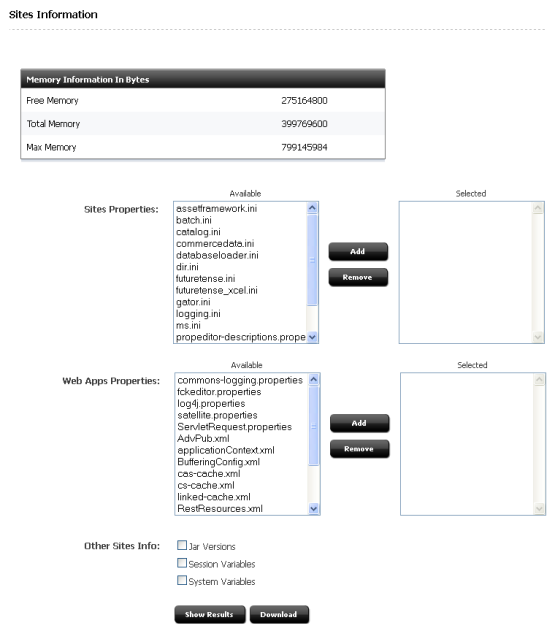 Sites Information

| Memory Information In Bytes | |
|---|---|
| Free Memory | 275164800 |
| Total Memory | 399769600 |
| Max Memory | 799145984 |

Sites Properties:

Available
assetframework.ini
batch.ini
catalog.ini
commercedata.ini
databaseloader.ini
dir.ini
futuretense.ini
futuretense_xcel.ini
gator.ini
logging.ini
ms.ini
propeditor-descriptions.prope

Add
Remove

Selected

Web Apps Properties:

Available
commons-logging.properties
fckeditor.properties
log4j.properties
satellite.properties
ServletRequest.properties
AdvPub.xml
applicationContext.xml
BufferingConfig.xml
cas-cache.xml
cs-cache.xml
linked-cache.xml
RestResources.xml

Add
Remove

Selected

Other Sites Info:
Jar Versions
Session Variables
System Variables

Show Results
Download